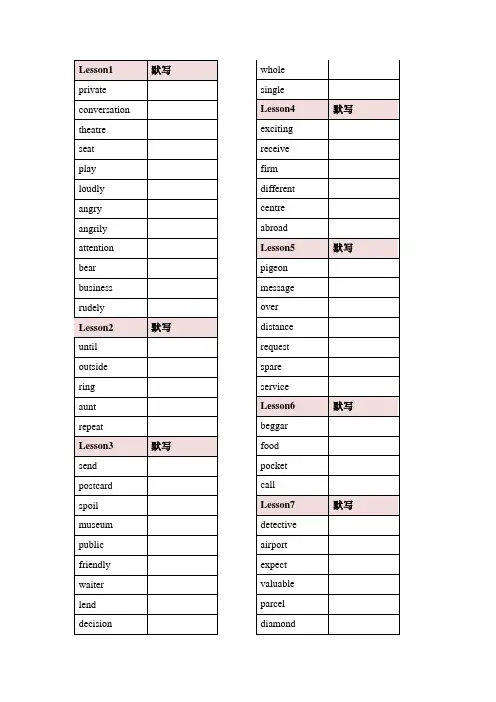 | Lesson1 | 默写 |
|---|---|
| private | |
| conversation | |
| theatre | |
| seat | |
| play | |
| loudly | |
| angry | |
| angrily | |
| attention | |
| bear | |
| business | |
| rudely | |
| Lesson2 | 默写 |
| until | |
| outside | |
| ring | |
| aunt | |
| repeat | |
| Lesson3 | 默写 |
| send | |
| postcard | |
| spoil | |
| museum | |
| public | |
| friendly | |
| waiter | |
| lend | |
| decision | |

| whole | |
|---|---|
| single | |
| Lesson4 | 默写 |
| exciting | |
| receive | |
| firm | |
| different | |
| centre | |
| abroad | |
| Lesson5 | 默写 |
| pigeon | |
| message | |
| over | |
| distance | |
| request | |
| spare | |
| service | |
| Lesson6 | 默写 |
| beggar | |
| food | |
| pocket | |
| call | |
| Lesson7 | 默写 |
| detective | |
| airport | |
| expect | |
| valuable | |
| parcel | |
| diamond | |